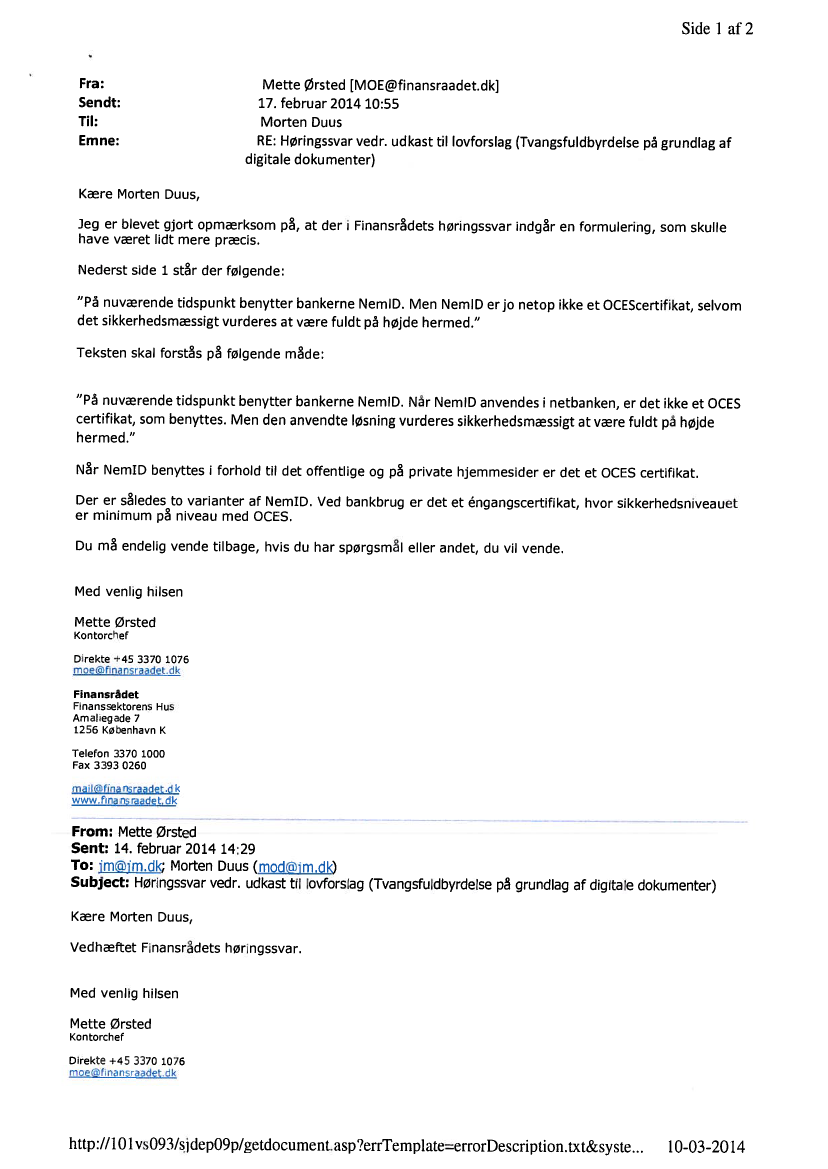 Side 1 af 2

Fra: Mette Ørsted [MOE@finansraadet.dk]
Sendt: 17. februar 2014 10:55
Til: Morten Duus
Emne: RE: Høringssvar vedr. udkast til lovforslag (Tvangsfuldbyrdelse på grundlag af digitale dokumenter)

Kære Morten Duus,

Jeg er blevet gjort opmærksom på, at der i Finansrådets høringssvar indgår en formulering, som skulle have været lidt mere præcis.

Nederst side 1 står der følgende:

"På nuværende tidspunkt benytter bankerne NemID. Men NemID er jo netop ikke et OCEScertifikat, selvom det sikkerhedsmæssigt vurderes at være fuldt på højde hermed."

Teksten skal forstås på følgende måde:

"På nuværende tidspunkt benytter bankerne NemID. Når NemID anvendes i netbanken, er det ikke et OCES certifikat, som benyttes. Men den anvendte løsning vurderes sikkerhedsmæssigt at være fuldt på højde hermed."

Når NemID benyttes i forhold til det offentlige og på private hjemmesider er det et OCES certifikat.

Der er således to varianter af NemID. Ved bankbrug er det et éngangscertifikat, hvor sikkerhedsniveauet er minimum på niveau med OCES.

Du må endelig vende tilbage, hvis du har spørgsmål eller andet, du vil vende.

Med venlig hilsen

Mette Ørsted
Kontorchef

Direkte +45 3370 1076
moe@finansraadet.dk

Finansrådet
Finanssektorens Hus
Amaliegade 7
1256 København K

Telefon 3370 1000
Fax 3393 0260

mail@finansraadet.dk
www.finansraadet.dk

From: Mette Ørsted
Sent: 14. februar 2014 14:29
To: jm@jm.dk; Morten Duus (mod@jm.dk)
Subject: Høringssvar vedr. udkast til lovforslag (Tvangsfuldbyrdelse på grundlag af digitale dokumenter)

Kære Morten Duus,

Vedhæftet Finansrådets høringssvar.

Med venlig hilsen

Mette Ørsted
Kontorchef

Direkte +45 3370 1076
moe@finansraadet.dk

http://101vs093/sjdep09p/getdocument.asp?errTemplate=errorDescription.txt&syste... 10-03-2014